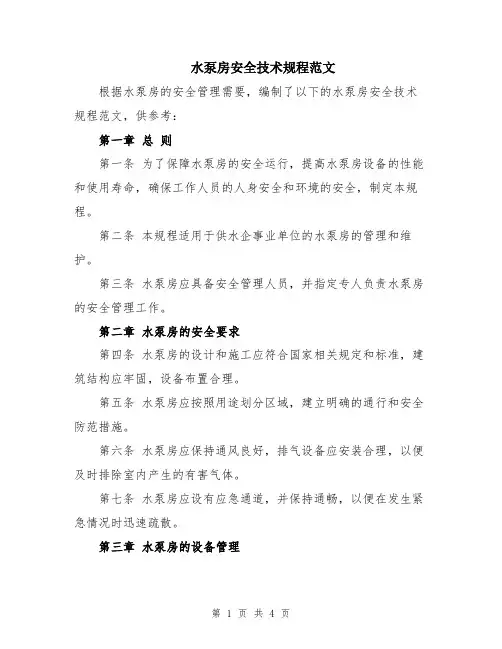 水泵房安全技术规程范文

根据水泵房的安全管理需要，编制了以下的水泵房安全技术规程范文，供参考：

第一章 总 则

第一条 为了保障水泵房的安全运行，提高水泵房设备的性能和使用寿命，确保工作人员的人身安全和环境的安全，制定本规程。

第二条 本规程适用于供水企事业单位的水泵房的管理和维护。

第三条 水泵房应具备安全管理人员，并指定专人负责水泵房的安全管理工作。

第二章 水泵房的安全要求

第四条 水泵房的设计和施工应符合国家相关规定和标准，建筑结构应牢固，设备布置合理。

第五条 水泵房应按照用途划分区域，建立明确的通行和安全防范措施。

第六条 水泵房应保持通风良好，排气设备应安装合理，以便及时排除室内产生的有害气体。

第七条 水泵房应设有应急通道，并保持通畅，以便在发生紧急情况时迅速疏散。

第三章 水泵房的设备管理

第 1 页 共 4 页